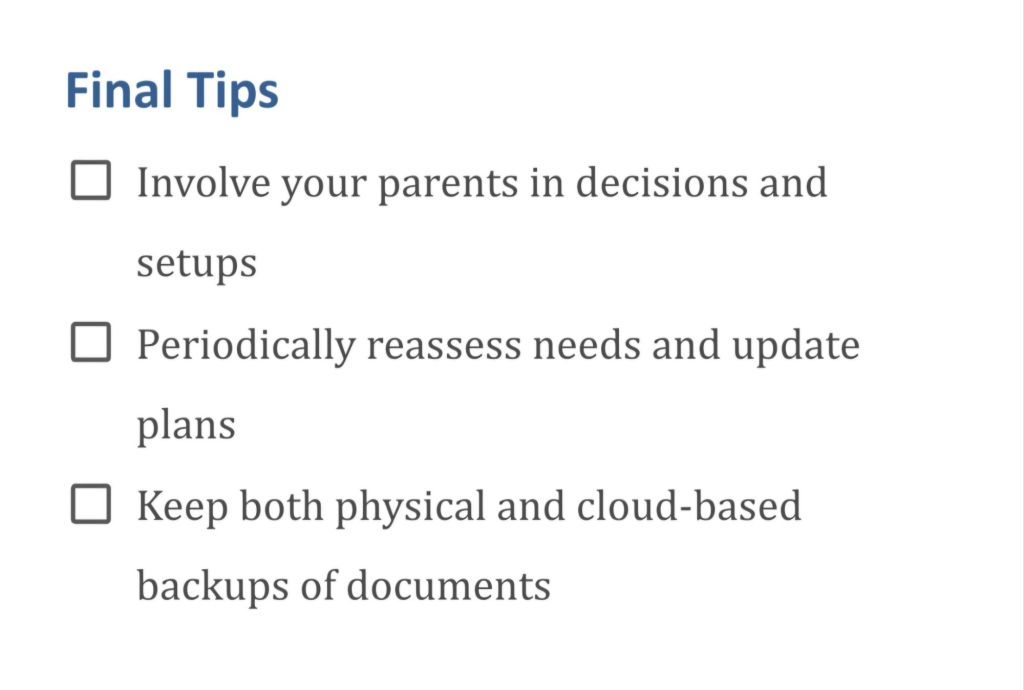 Final Tips

☐ Involve your parents in decisions and setups

☐ Periodically reassess needs and update plans

☐ Keep both physical and cloud-based backups of documents